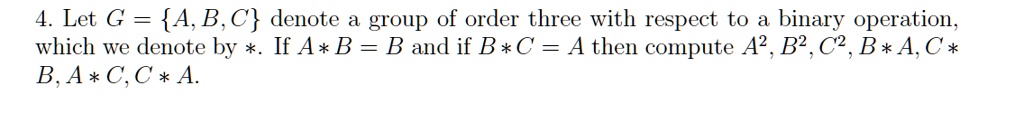 4. Let $G = \{A, B, C\}$ denote a group of order three with respect to a binary operation, which we denote by $*$. If $A * B = B$ and if $B * C = A$ then compute $A^2, B^2, C^2, B * A, C * B, A * C, C * A$.